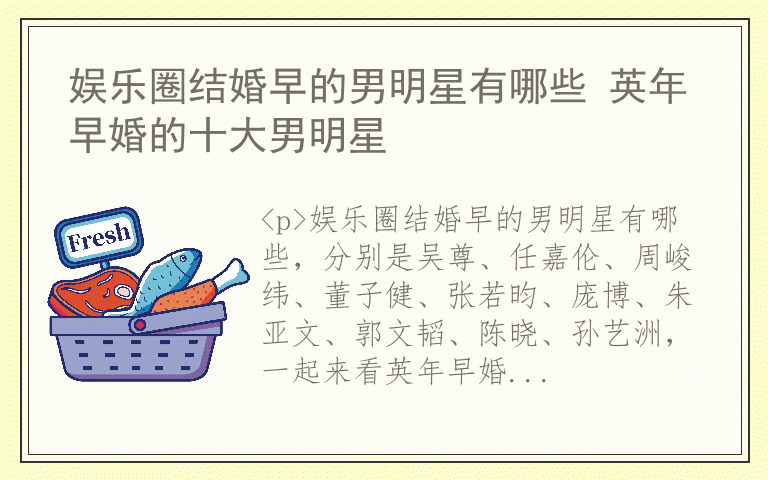 娱乐圈结婚早的男明星有哪些 英年早婚的十大男明星

Fresh

<p>娱乐圈结婚早的男明星有哪些，分别是吴尊、任嘉伦、周峻纬、董子健、张若昀、庞博、朱亚文、郭文韬、陈晓、孙艺洲，一起来看英年早婚...